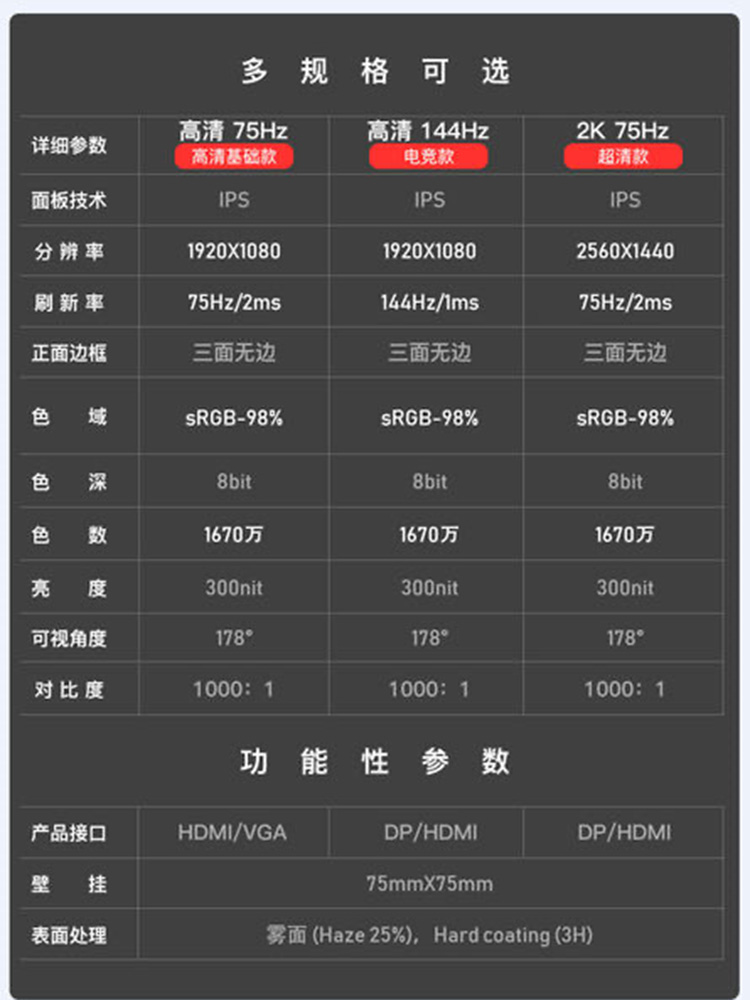 多规格可选

| 详细参数 | 高清 75Hz 高清基础款 | 高清 144Hz 电竞款 | 2K 75Hz 超清款 |
|---|---|---|---|
| 面板技术 | IPS | IPS | IPS |
| 分辨率 | 1920X1080 | 1920X1080 | 2560X1440 |
| 刷新率 | 75Hz/2ms | 144Hz/1ms | 75Hz/2ms |
| 正面边框 | 三面无边 | 三面无边 | 三面无边 |
| 色域 | sRGB-98% | sRGB-98% | sRGB-98% |
| 色深 | 8bit | 8bit | 8bit |
| 色数 | 1670万 | 1670万 | 1670万 |
| 亮度 | 300nit | 300nit | 300nit |
| 可视角度 | 178° | 178° | 178° |
| 对比度 | 1000：1 | 1000：1 | 1000：1 |

功能性参数

| 产品接口 | HDMI/VGA | DP/HDMI | DP/HDMI |
|---|---|---|---|
| 壁挂 | 75mmX75mm | | |
| 表面处理 | 雾面 (Haze 25%)，Hard coating (3H) | | |